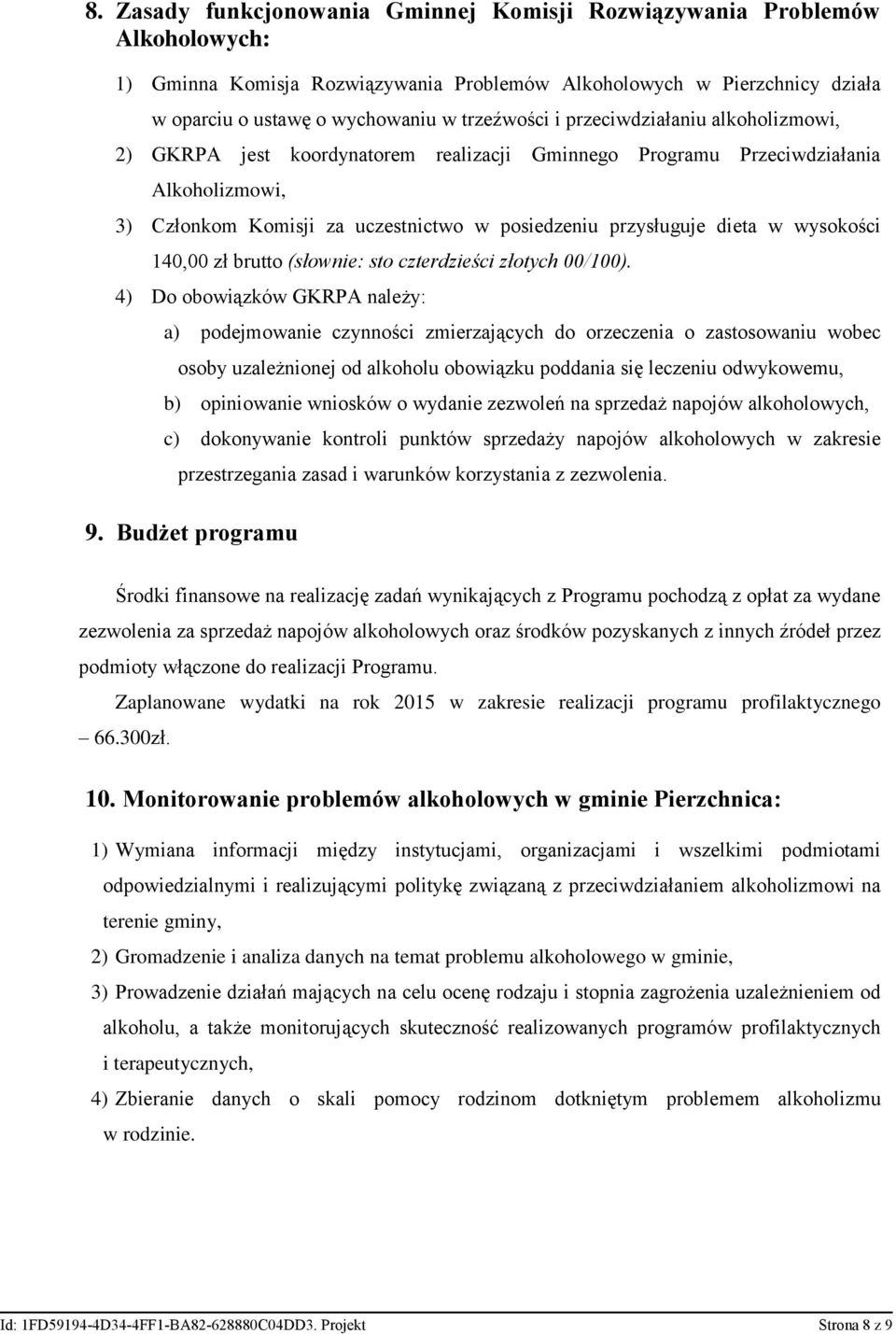 8. Zasady funkcjonowania Gminnej Komisji Rozwiązywania Problemów Alkoholowych:

1) Gminna Komisja Rozwiązywania Problemów Alkoholowych w Pierzchnicy działa w oparciu o ustawę o wychowaniu w trzeźwości i przeciwdziałaniu alkoholizmowi,

2) GKRPA jest koordynatorem realizacji Gminnego Programu Przeciwdziałania Alkoholizmowi,

3) Członkom Komisji za uczestnictwo w posiedzeniu przysługuje dieta w wysokości 140,00 zł brutto (słownie: sto czterdzieści złotych 00/100).

4) Do obowiązków GKRPA należy:

a) podejmowanie czynności zmierzających do orzeczenia o zastosowaniu wobec osoby uzależnionej od alkoholu obowiązku poddania się leczeniu odwykowemu,

b) opiniowanie wniosków o wydanie zezwoleń na sprzedaż napojów alkoholowych,

c) dokonywanie kontroli punktów sprzedaży napojów alkoholowych w zakresie przestrzegania zasad i warunków korzystania z zezwolenia.

9. Budżet programu

Środki finansowe na realizację zadań wynikających z Programu pochodzą z opłat za wydane zezwolenia za sprzedaż napojów alkoholowych oraz środków pozyskanych z innych źródeł przez podmioty włączone do realizacji Programu.

Zaplanowane wydatki na rok 2015 w zakresie realizacji programu profilaktycznego – 66.300zł.

10. Monitorowanie problemów alkoholowych w gminie Pierzchnica:

1) Wymiana informacji między instytucjami, organizacjami i wszelkimi podmiotami odpowiedzialnymi i realizującymi politykę związaną z przeciwdziałaniem alkoholizmowi na terenie gminy,

2) Gromadzenie i analiza danych na temat problemu alkoholowego w gminie,

3) Prowadzenie działań mających na celu ocenę rodzaju i stopnia zagrożenia uzależnieniem od alkoholu, a także monitorujących skuteczność realizowanych programów profilaktycznych i terapeutycznych,

4) Zbieranie danych o skali pomocy rodzinom dotkniętym problemem alkoholizmu w rodzinie.

Id: 1FD59194-4D34-4FF1-BA82-628880C04DD3. Projekt Strona 8 z 9